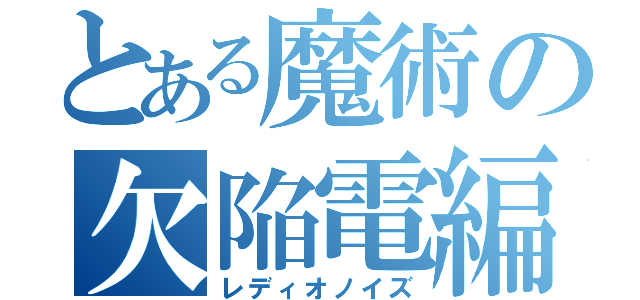 とある魔術の欠陥電編
レディオノイズ